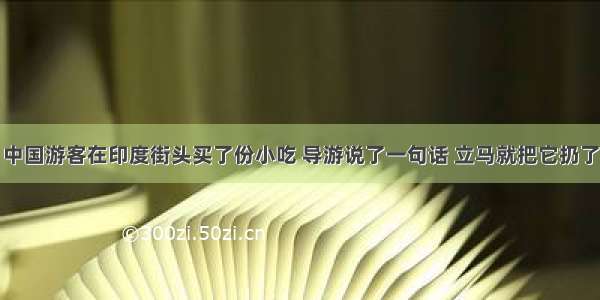 中国游客在印度街头买了份小吃 导游说了一句话 立马就把它扔了

©300zi.50zi.cn